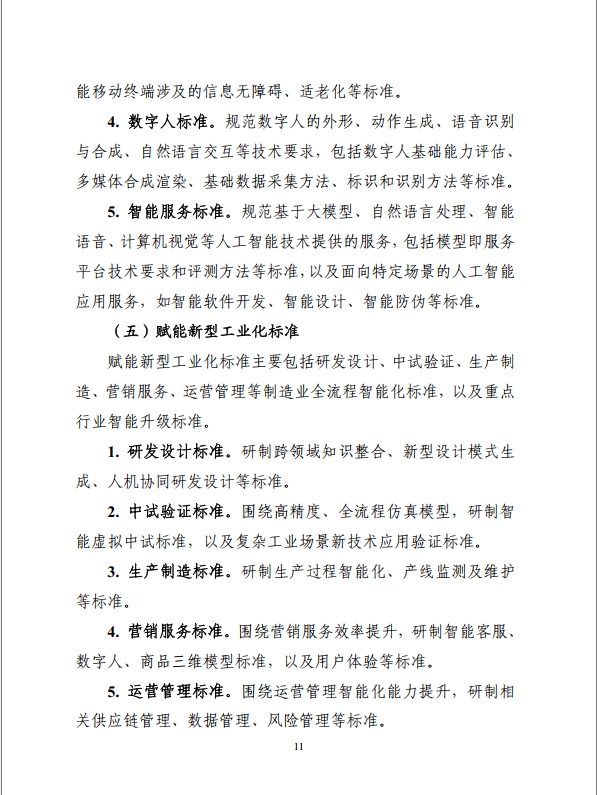 能移动终端涉及的信息无障碍、适老化等标准。

4. 数字人标准。规范数字人的外形、动作生成、语音识别与合成、自然语言交互等技术要求，包括数字人基础能力评估、多媒体合成渲染、基础数据采集方法、标识和识别方法等标准。

5. 智能服务标准。规范基于大模型、自然语言处理、智能语音、计算机视觉等人工智能技术提供的服务，包括模型即服务平台技术要求和评测方法等标准，以及面向特定场景的人工智能应用服务，如智能软件开发、智能设计、智能防伪等标准。

（五）赋能新型工业化标准

赋能新型工业化标准主要包括研发设计、中试验证、生产制造、营销服务、运营管理等制造业全流程智能化标准，以及重点行业智能升级标准。

1. 研发设计标准。研制跨领域知识整合、新型设计模式生成、人机协同研发设计等标准。

2. 中试验证标准。围绕高精度、全流程仿真模型，研制智能虚拟中试标准，以及复杂工业场景新技术应用验证标准。

3. 生产制造标准。研制生产过程智能化、产线监测及维护等标准。

4. 营销服务标准。围绕营销服务效率提升，研制智能客服、数字人、商品三维模型标准，以及用户体验等标准。

5. 运营管理标准。围绕运营管理智能化能力提升，研制相关供应链管理、数据管理、风险管理等标准。

11